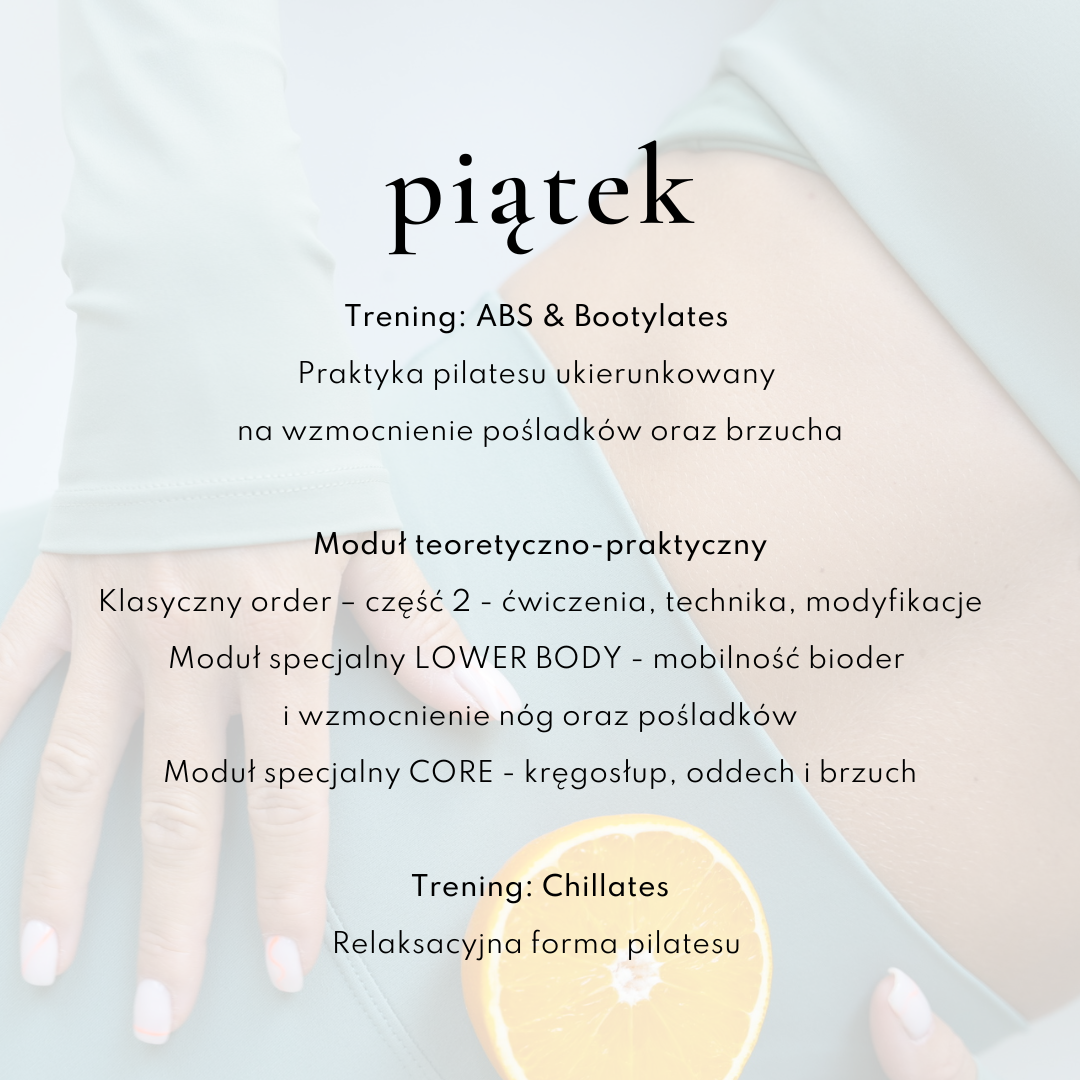 piątek

Trening: ABS & Bootylates
Praktyka pilatesu ukierunkowany na wzmocnienie pośladków oraz brzucha

Moduł teoretyczno-praktyczny
Klasyczny order – część 2 - ćwiczenia, technika, modyfikacje
Moduł specjalny LOWER BODY - mobilność bioder i wzmocnienie nóg oraz pośladków
Moduł specjalny CORE - kręgosłup, oddech i brzuch

Trening: Chillates
Relaksacyjna forma pilatesu